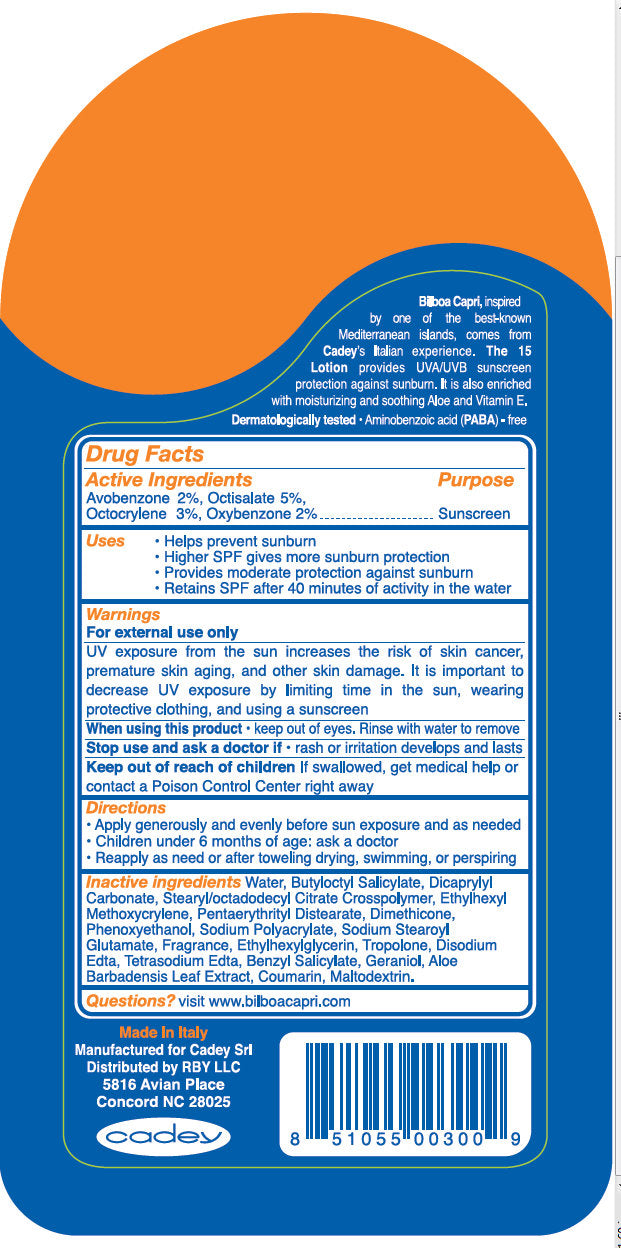 Bilboa Capri, inspired by one of the best-known Mediterranean islands, comes from Cadey's Italian experience. The 15 Lotion provides UVA/UVB sunscreen protection against sunburn. It is also enriched with moisturizing and soothing Aloe and Vitamin E.
Dermatologically tested • Aminobenzoic acid (PABA) • free

Drug Facts

Active Ingredients Purpose
Avobenzone 2%, Octisalate 5%,
Octocrylene 3%, Oxybenzone 2% Sunscreen

Uses • Helps prevent sunburn
• Higher SPF gives more sunburn protection
• Provides moderate protection against sunburn
• Retains SPF after 40 minutes of activity in the water

Warnings
For external use only
UV exposure from the sun increases the risk of skin cancer, premature skin aging, and other skin damage. It is important to decrease UV exposure by limiting time in the sun, wearing protective clothing, and using a sunscreen
When using this product • keep out of eyes. Rinse with water to remove
Stop use and ask a doctor if • rash or irritation develops and lasts
Keep out of reach of children If swallowed, get medical help or contact a Poison Control Center right away

Directions
• Apply generously and evenly before sun exposure and as needed
• Children under 6 months of age: ask a doctor
• Reapply as need or after toweling drying, swimming, or perspiring

Inactive ingredients Water, Butyloctyl Salicylate, Dicaprylyl Carbonate, Stearyl/octadodecyl Citrate Crosspolymer, Ethylhexyl Methoxycrylene, Pentaerythrityl Distearate, Dimethicone, Phenoxyethanol, Sodium Polyacrylate, Sodium Stearoyl Glutamate, Fragrance, Ethylhexylglycerin, Tropolone, Disodium Edta, Tetrasodium Edta, Benzyl Salicylate, Geraniol, Aloe Barbadensis Leaf Extract, Coumarin, Maltodextrin.

Questions? visit www.bilboacapri.com

Made In Italy
Manufactured for Cadey Srl
Distributed by RBY LLC
5816 Avian Place
Concord NC 28025

cadey

8 51055 00300 9